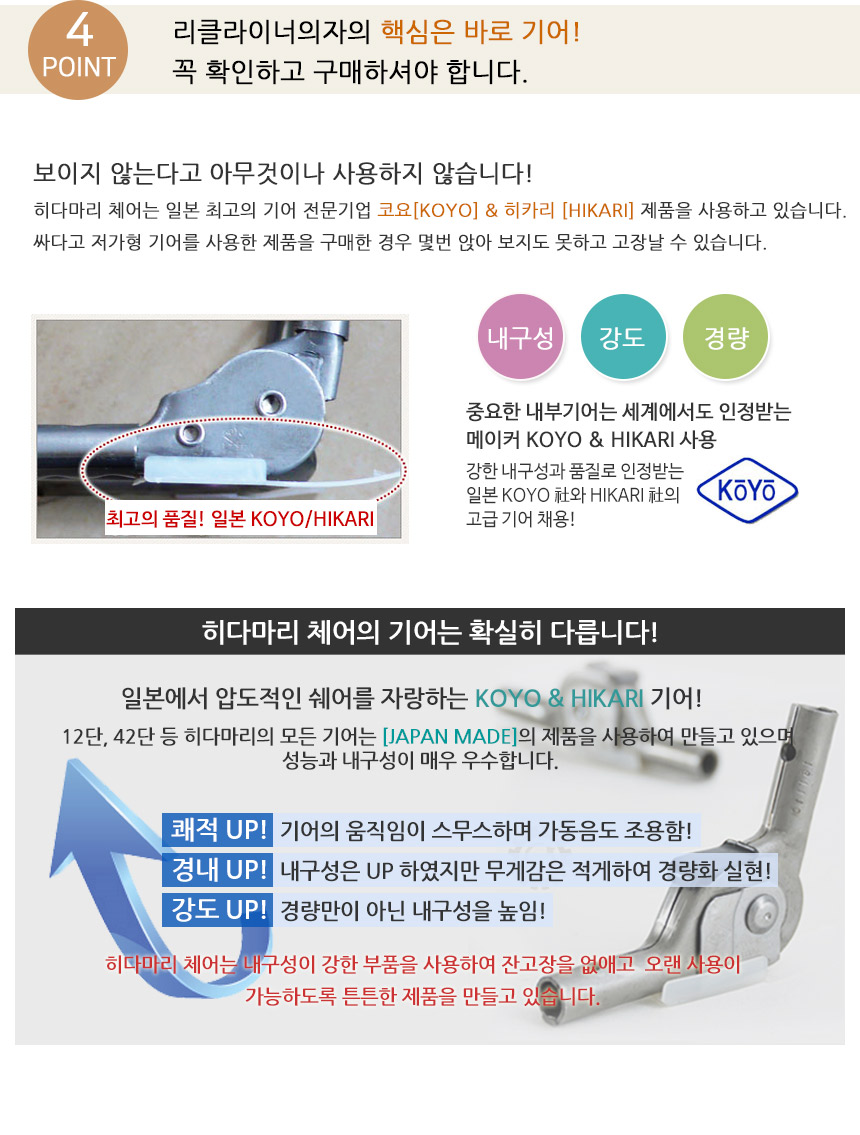 4
POINT

리클라이너의자의 핵심은 바로 기어!
꼭 확인하고 구매하셔야 합니다.

보이지 않는다고 아무것이나 사용하지 않습니다!
히다마리 체어는 일본 최고의 기어 전문기업 코요[KOYO] & 히카리 [HIKARI] 제품을 사용하고 있습니다.
싸다고 저가형 기어를 사용한 제품을 구매한 경우 몇번 앉아 보지도 못하고 고장날 수 있습니다.

최고의 품질! 일본 KOYO/HIKARI

내구성

강도

경량

중요한 내부기어는 세계에서도 인정받는
메이커 KOYO & HIKARI 사용

강한 내구성과 품질로 인정받는
일본 KOYO 社와 HIKARI 社의
고급 기어 채용!

KOYO

히다마리 체어의 기어는 확실히 다릅니다!

일본에서 압도적인 쉐어를 자랑하는 KOYO & HIKARI 기어!
12단, 42단 등 히다마리의 모든 기어는 [JAPAN MADE]의 제품을 사용하여 만들고 있으며
성능과 내구성이 매우 우수합니다.

쾌적 UP! 기어의 움직임이 스무스하며 가동음도 조용함!
경내 UP! 내구성은 UP 하였지만 무게감은 적게하여 경량화 실현!
강도 UP! 경량만이 아닌 내구성을 높임!

히다마리 체어는 내구성이 강한 부품을 사용하여 잔고장을 없애고 오랜 사용이
가능하도록 튼튼한 제품을 만들고 있습니다.